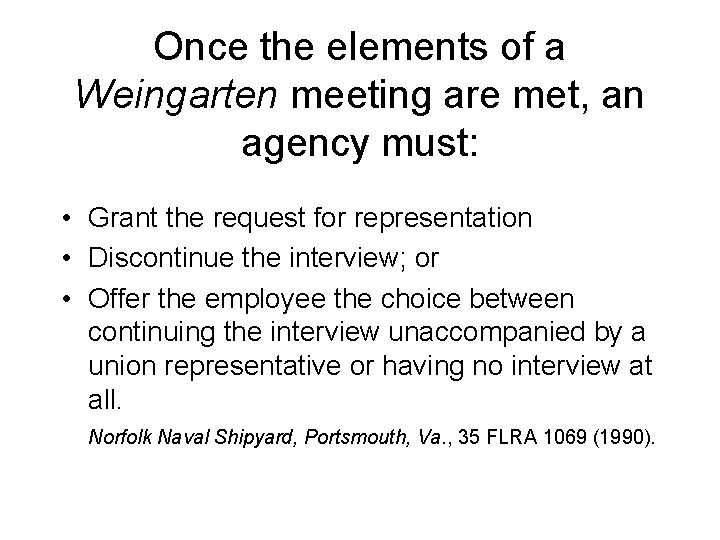 Once the elements of a Weingarten meeting are met, an agency must:

• Grant the request for representation
• Discontinue the interview; or
• Offer the employee the choice between continuing the interview unaccompanied by a union representative or having no interview at all.

Norfolk Naval Shipyard, Portsmouth, Va., 35 FLRA 1069 (1990).